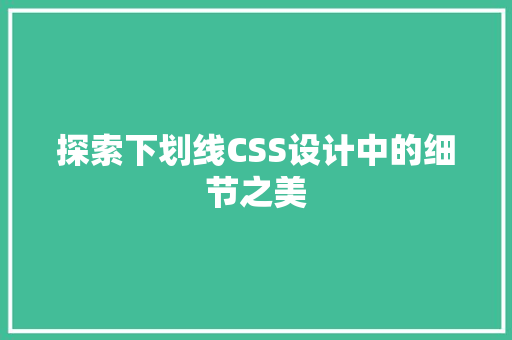 探索下划线CSS设计中的细节之美